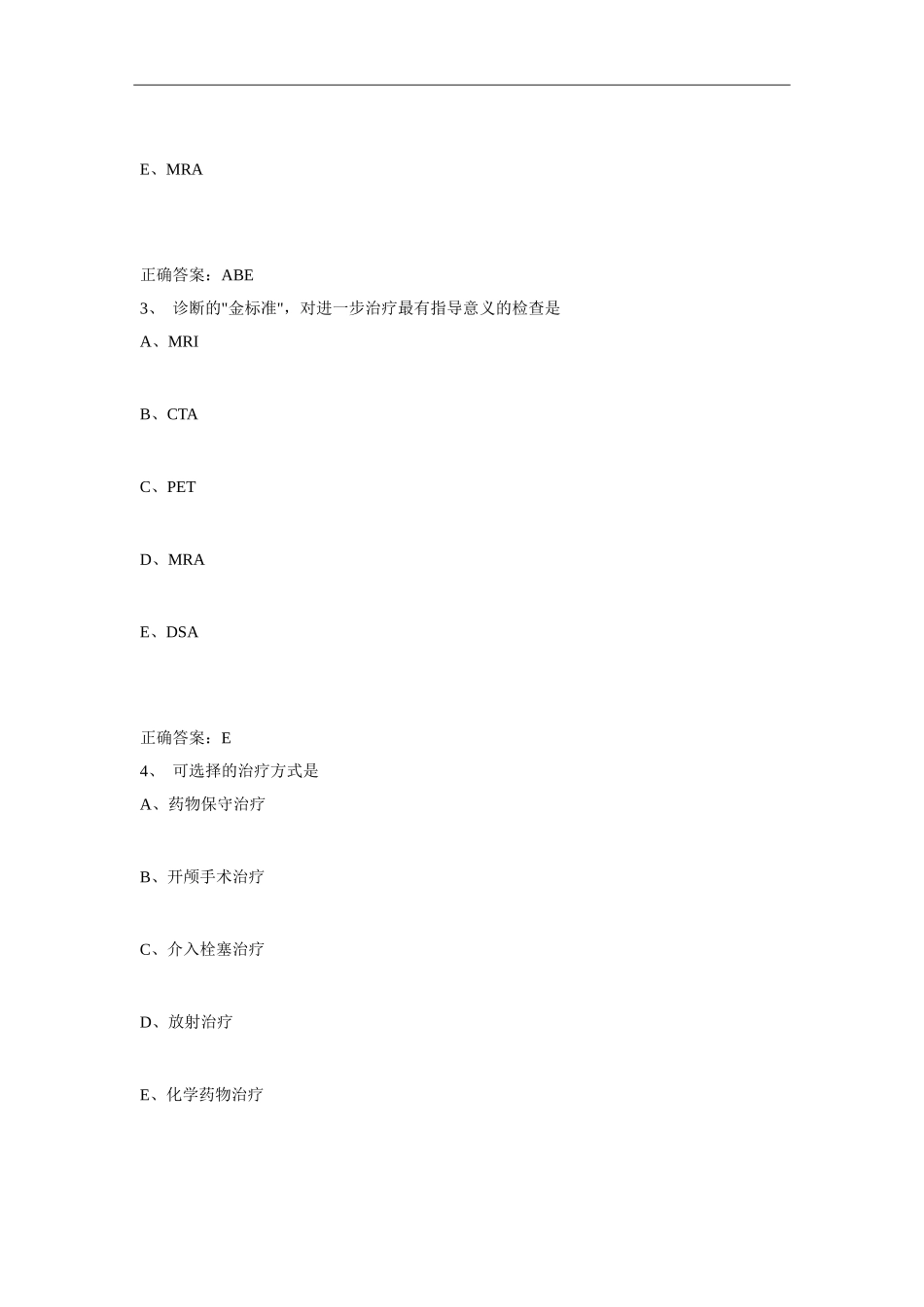 E、MRA

正确答案：ABE

3、 诊断的"金标准"，对进一步治疗最有指导意义的检查是

A、MRI

B、CTA

C、PET

D、MRA

E、DSA

正确答案：E

4、 可选择的治疗方式是

A、药物保守治疗

B、开颅手术治疗

C、介入栓塞治疗

D、放射治疗

E、化学药物治疗